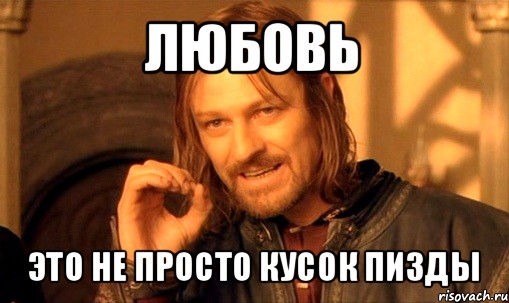 ЛЮБОВЬ

ЭТО НЕ ПРОСТО КУСОК ПИЗДЫ

risovach.ru